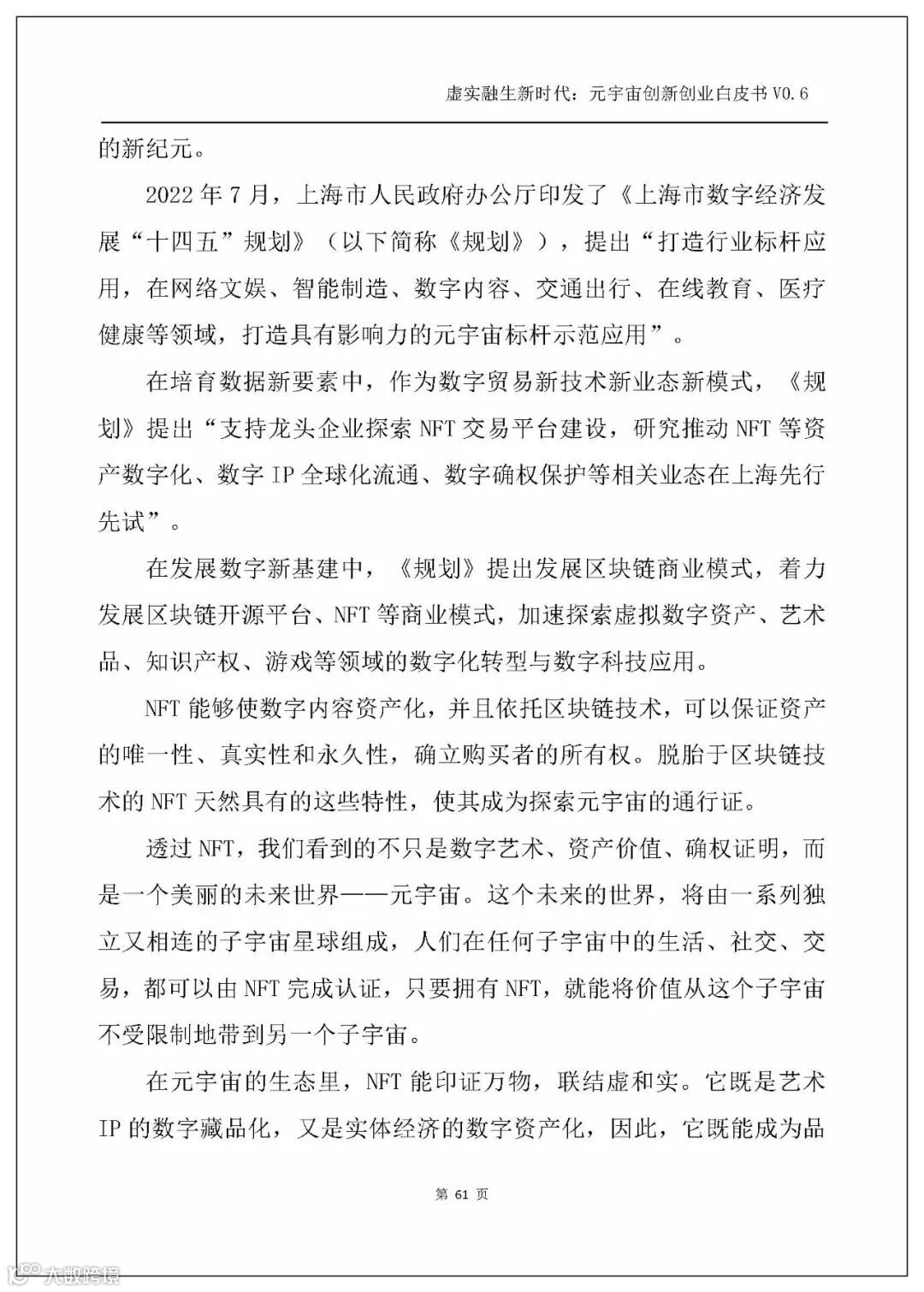 虚实融生新时代：元宇宙创新创业白皮书 V0.6

的新纪元。

2022 年 7 月，上海市人民政府办公厅印发了《上海市数字经济发展“十四五”规划》（以下简称《规划》），提出“打造行业标杆应用，在网络文娱、智能制造、数字内容、交通出行、在线教育、医疗健康等领域，打造具有影响力的元宇宙标杆示范应用”。

在培育数据新要素中，作为数字贸易新技术新业态新模式，《规划》提出“支持龙头企业探索 NFT 交易平台建设，研究推动 NFT 等资产数字化、数字 IP 全球化流通、数字确权保护等相关业态在上海先行先试”。

在发展数字新基建中，《规划》提出发展区块链商业模式，着力发展区块链开源平台、NFT 等商业模式，加速探索虚拟数字资产、艺术品、知识产权、游戏等领域的数字化转型与数字科技应用。

NFT 能够使数字内容资产化，并且依托区块链技术，可以保证资产的唯一性、真实性和永久性，确立购买者的所有权。脱胎于区块链技术的 NFT 天然具有的这些特性，使其成为探索元宇宙的通行证。

透过 NFT，我们看到的不只是数字艺术、资产价值、确权证明，而是一个美丽的未来世界——元宇宙。这个未来的世界，将由一系列独立又相连的子宇宙星球组成，人们在任何子宇宙中的生活、社交、交易，都可以由 NFT 完成认证，只要拥有 NFT，就能将价值从这个子宇宙不受限制地带到另一个子宇宙。

在元宇宙的生态里，NFT 能印证万物，联结虚和实。它既是艺术 IP 的数字藏品化，又是实体经济的数字资产化，因此，它既能成为品

第 61 页

大数跨境